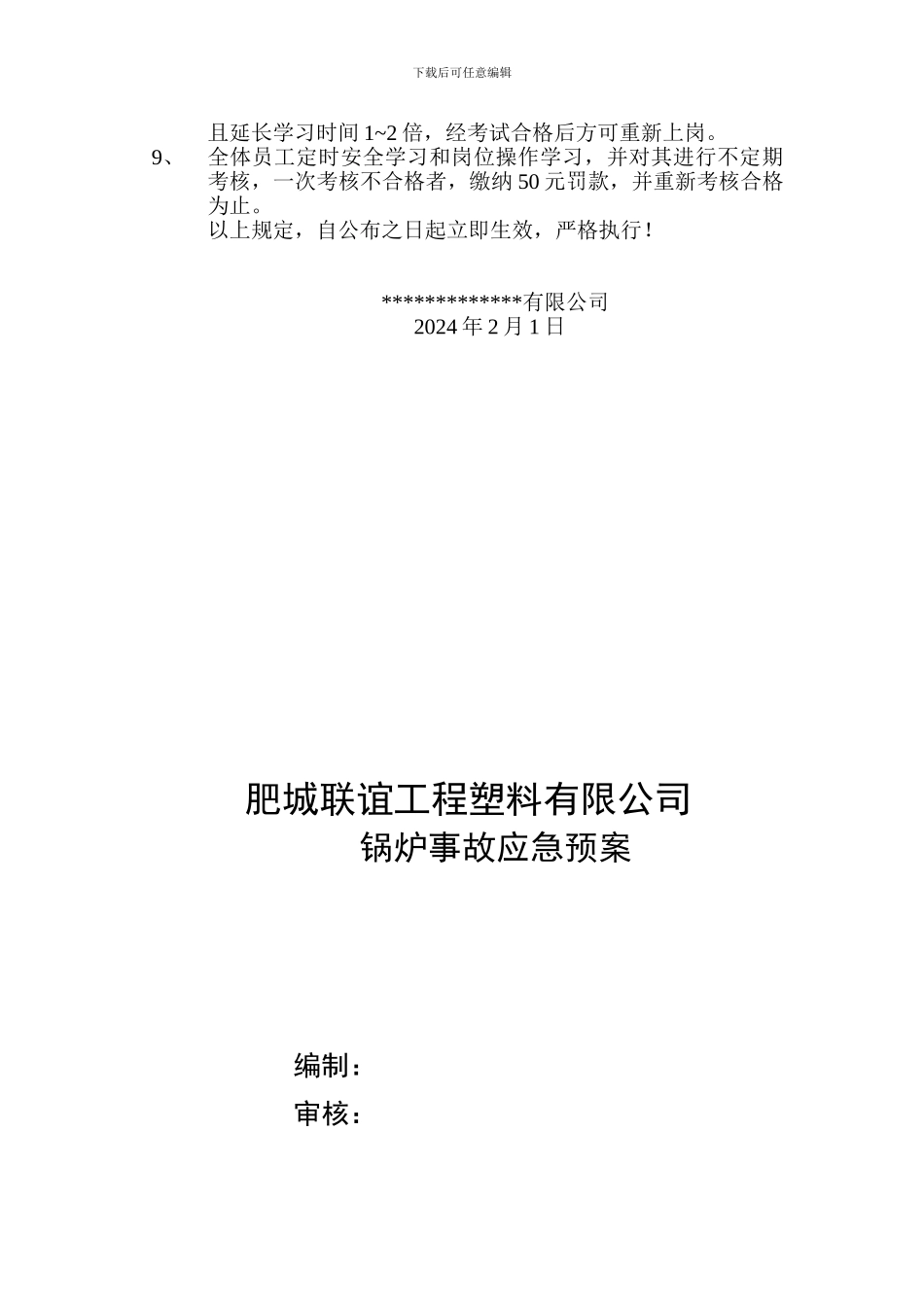 下载后可任意编辑

且延长学习时间 1~2 倍，经考试合格后方可重新上岗。

9、 全体员工定时安全学习和岗位操作学习，并对其进行不定期考核，一次考核不合格者，缴纳 50 元罚款，并重新考核合格为止。

以上规定，自公布之日起立即生效，严格执行！

*************有限公司
2024 年 2 月 1 日

肥城联谊工程塑料有限公司
锅炉事故应急预案

编制：

审核：